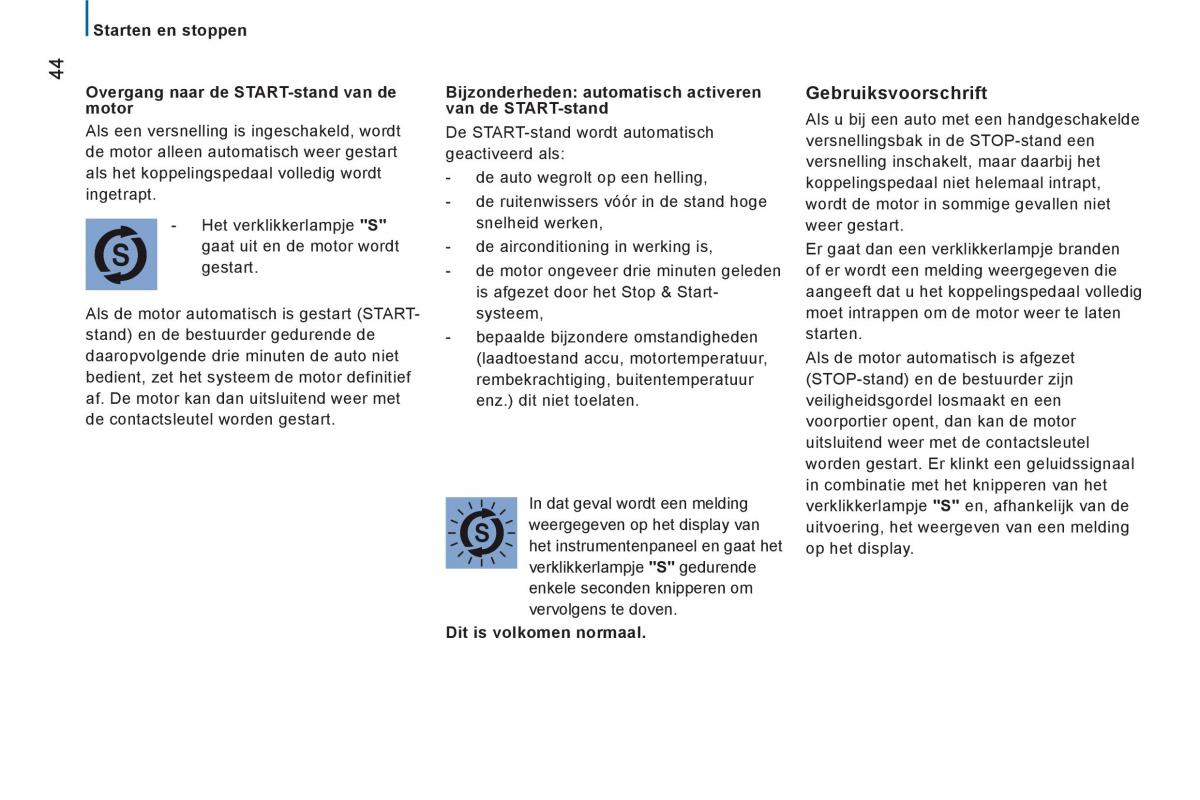 Starten en stoppen

44

Overgang naar de START-stand van de motor

Als een versnelling is ingeschakeld, wordt de motor alleen automatisch weer gestart als het koppelingspedaal volledig wordt ingetrapt.

- Het verklikkerlampje "S" gaat uit en de motor wordt gestart.

Als de motor automatisch is gestart (START-stand) en de bestuurder gedurende de daaropvolgende drie minuten de auto niet bedient, zet het systeem de motor definitief af. De motor kan dan uitsluitend weer met de contactsleutel worden gestart.

Bijzonderheden: automatisch activeren van de START-stand

De START-stand wordt automatisch geactiveerd als:

- de auto wegrolt op een helling,
- de ruitenwissers vóór in de stand hoge snelheid werken,
- de airconditioning in werking is,
- de motor ongeveer drie minuten geleden is afgezet door het Stop & Start-systeem,
- bepaalde bijzondere omstandigheden (laadtoestand accu, motortemperatuur, rembekrachtiging, buitentemperatuur enz.) dit niet toelaten.

In dat geval wordt een melding weergegeven op het display van het instrumentenpaneel en gaat het verklikkerlampje "S" gedurende enkele seconden knipperen om vervolgens te doven.

Dit is volkomen normaal.

Gebruiksvoorschrift

Als u bij een auto met een handgeschakelde versnellingsbak in de STOP-stand een versnelling inschakelt, maar daarbij het koppelingspedaal niet helemaal intrapt, wordt de motor in sommige gevallen niet weer gestart.

Er gaat dan een verklikkerlampje branden of er wordt een melding weergegeven die aangeeft dat u het koppelingspedaal volledig moet intrappen om de motor weer te laten starten.

Als de motor automatisch is afgezet (STOP-stand) en de bestuurder zijn veiligheidsgordel losmaakt en een voorportier opent, dan kan de motor uitsluitend weer met de contactsleutel worden gestart. Er klinkt een geluidssignaal in combinatie met het knipperen van het verklikkerlampje "S" en, afhankelijk van de uitvoering, het weergeven van een melding op het display.